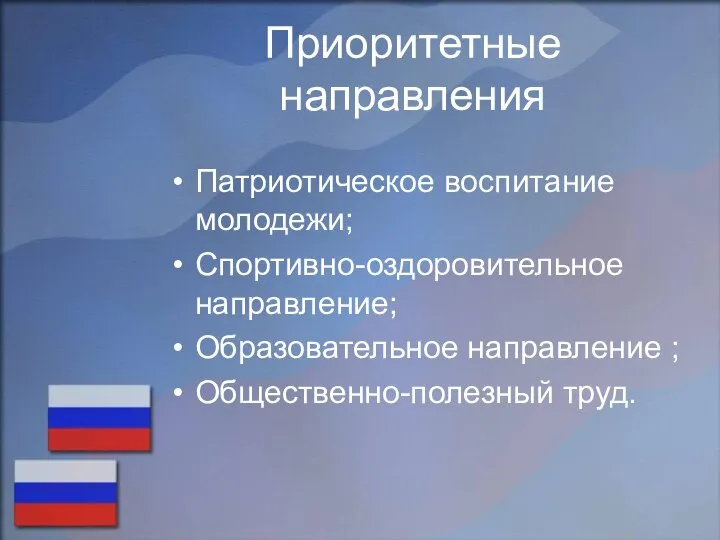 Приоритетные направления

• Патриотическое воспитание молодежи;
• Спортивно-оздоровительное направление;
• Образовательное направление ;
• Общественно-полезный труд.